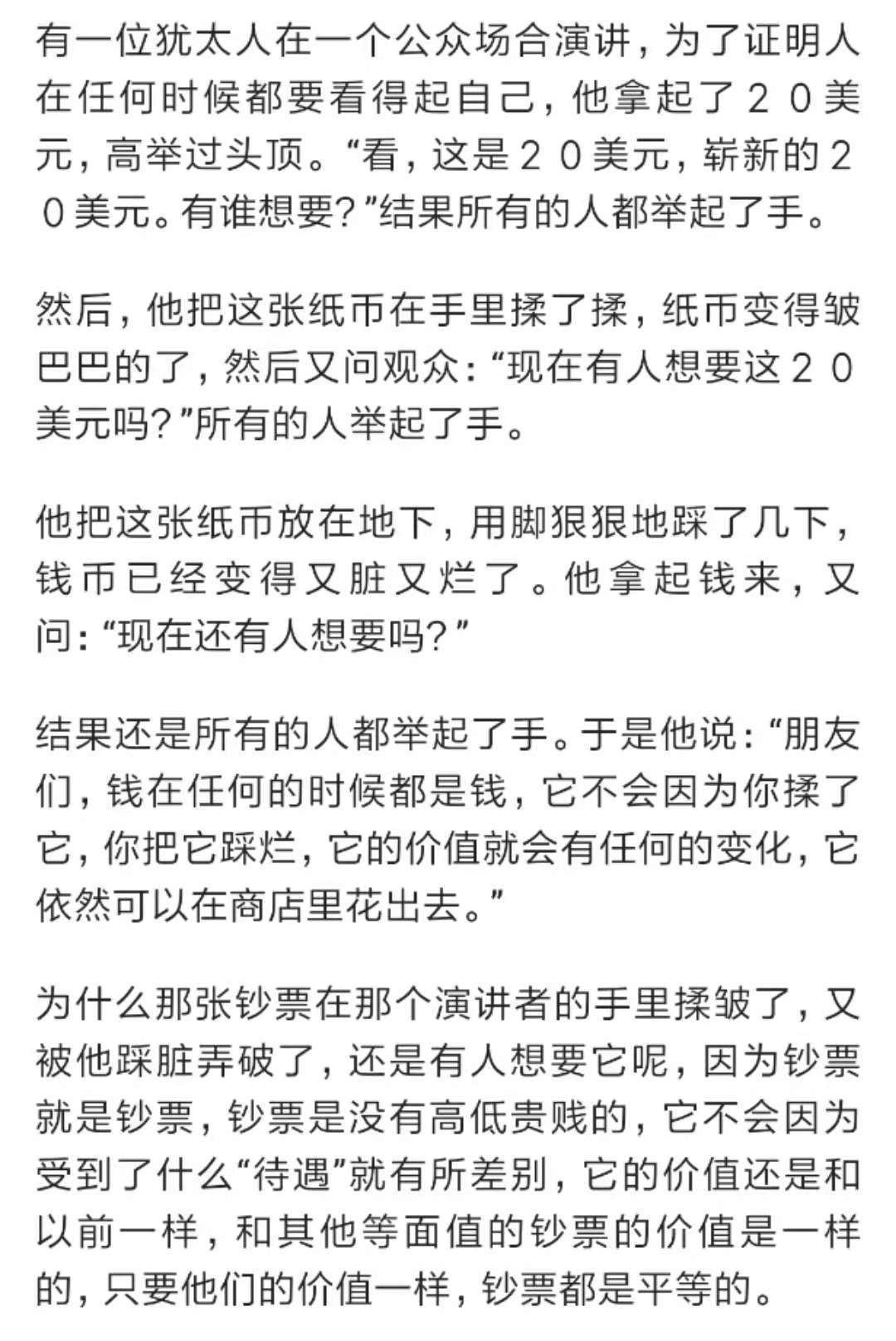 有一位犹太人在一个公众场合演讲，为了证明人在任何时候都要看得起自己，他拿起了２０美元，高举过头顶。“看，这是２０美元，崭新的２０美元。有谁想要？”结果所有的人都举起了手。

然后，他把这张纸币在手里揉了揉，纸币变得皱巴巴的了，然后又问观众：“现在有人想要这２０美元吗？”所有的人举起了手。

他把这张纸币放在地下，用脚狠狠地踩了几下，钱币已经变得又脏又烂了。他拿起钱来，又问：“现在还有人想要吗？”

结果还是所有的人都举起了手。于是他说：“朋友们，钱在任何的时候都是钱，它不会因为你揉了它，你把它踩烂，它的价值就会有任何的变化，它依然可以在商店里花出去。”

为什么那张钞票在那个演讲者的手里揉皱了，又被他踩脏弄破了，还是有人想要它呢，因为钞票就是钞票，钞票是没有高低贵贱的，它不会因为受到了什么“待遇”就有所差别，它的价值还是和以前一样，和其他等面值的钞票的价值是一样的，只要他们的价值一样，钞票都是平等的。